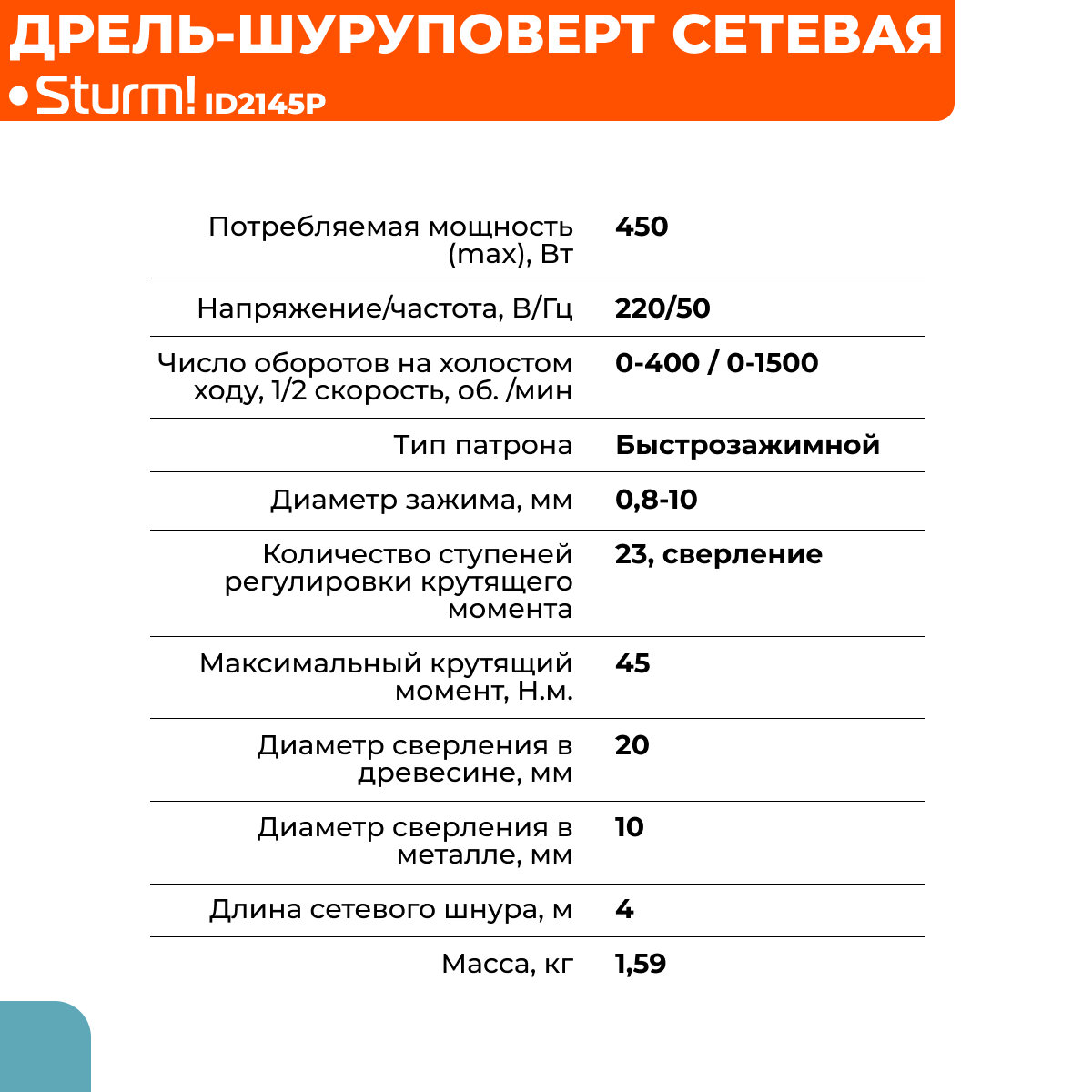 ДРЕЛЬ-ШУРУПОВЕРТ СЕТЕВАЯ
Sturm! ID2145P

| | |
|---|---|
| Потребляемая мощность (max), Вт | 450 |
| Напряжение/частота, В/Гц | 220/50 |
| Число оборотов на холостом ходу, 1/2 скорость, об. /мин | 0-400 / 0-1500 |
| Тип патрона | Быстрозажимной |
| Диаметр зажима, мм | 0,8-10 |
| Количество ступеней регулировки крутящего момента | 23, сверление |
| Максимальный крутящий момент, Н.м. | 45 |
| Диаметр сверления в древесине, мм | 20 |
| Диаметр сверления в металле, мм | 10 |
| Длина сетевого шнура, м | 4 |
| Масса, кг | 1,59 |